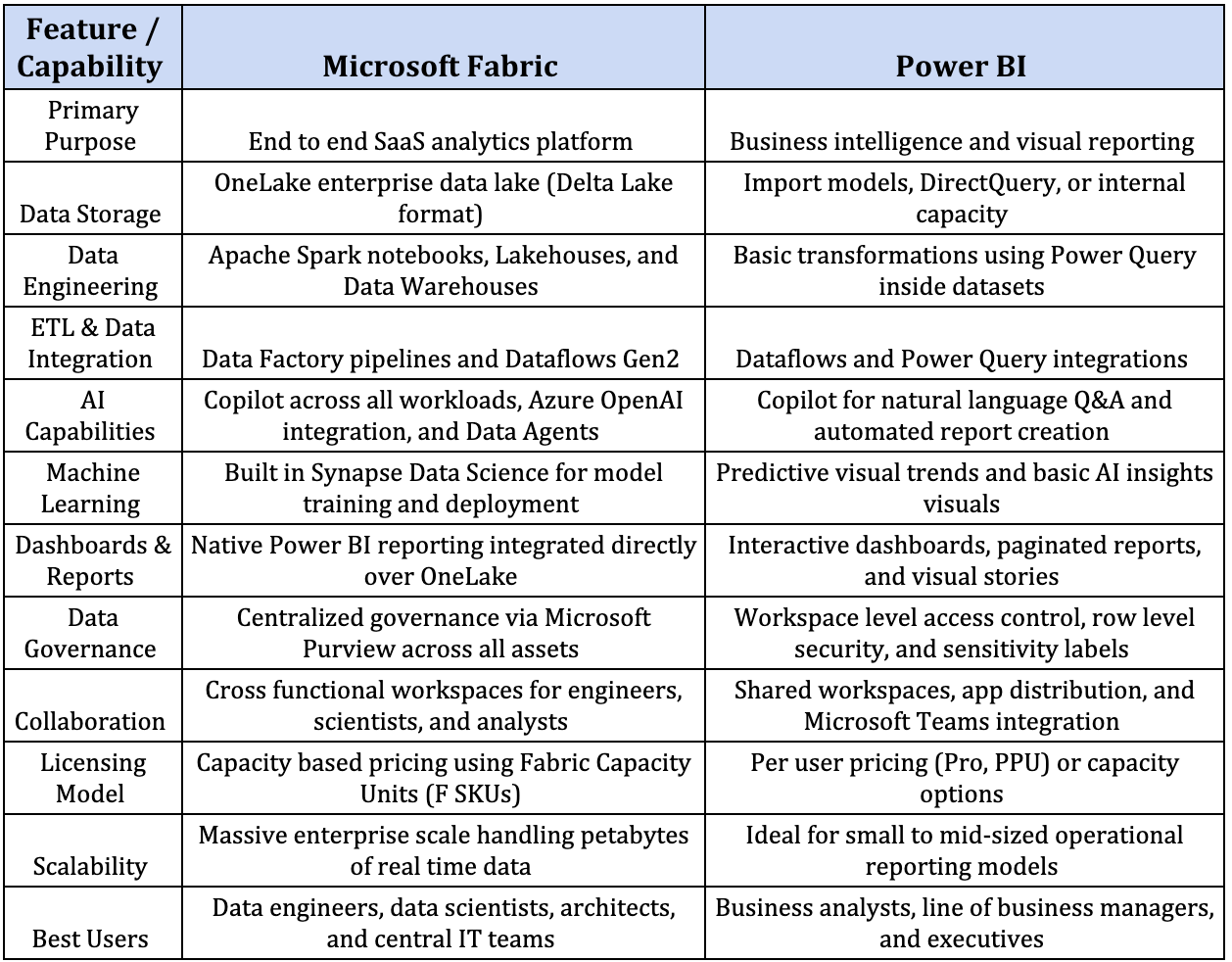 | Feature / Capability | Microsoft Fabric | Power BI |
|---|---|---|
| Primary Purpose | End to end SaaS analytics platform | Business intelligence and visual reporting |
| Data Storage | OneLake enterprise data lake (Delta Lake format) | Import models, DirectQuery, or internal capacity |
| Data Engineering | Apache Spark notebooks, Lakehouses, and Data Warehouses | Basic transformations using Power Query inside datasets |
| ETL & Data Integration | Data Factory pipelines and Dataflows Gen2 | Dataflows and Power Query integrations |
| AI Capabilities | Copilot across all workloads, Azure OpenAI integration, and Data Agents | Copilot for natural language Q&A and automated report creation |
| Machine Learning | Built in Synapse Data Science for model training and deployment | Predictive visual trends and basic AI insights visuals |
| Dashboards & Reports | Native Power BI reporting integrated directly over OneLake | Interactive dashboards, paginated reports, and visual stories |
| Data Governance | Centralized governance via Microsoft Purview across all assets | Workspace level access control, row level security, and sensitivity labels |
| Collaboration | Cross functional workspaces for engineers, scientists, and analysts | Shared workspaces, app distribution, and Microsoft Teams integration |
| Licensing Model | Capacity based pricing using Fabric Capacity Units (F SKUs) | Per user pricing (Pro, PPU) or capacity options |
| Scalability | Massive enterprise scale handling petabytes of real time data | Ideal for small to mid-sized operational reporting models |
| Best Users | Data engineers, data scientists, architects, and central IT teams | Business analysts, line of business managers, and executives |